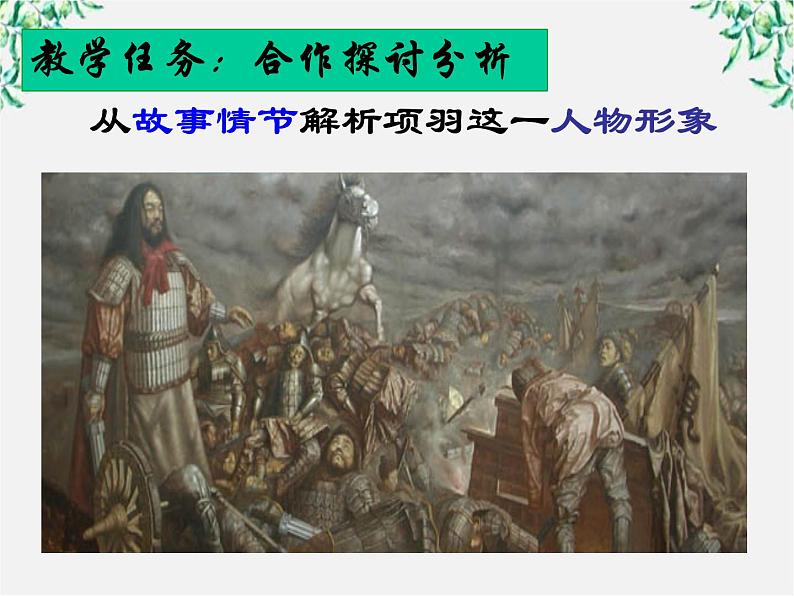 教学任务：合作探讨分析

从故事情节解析项羽这一人物形象